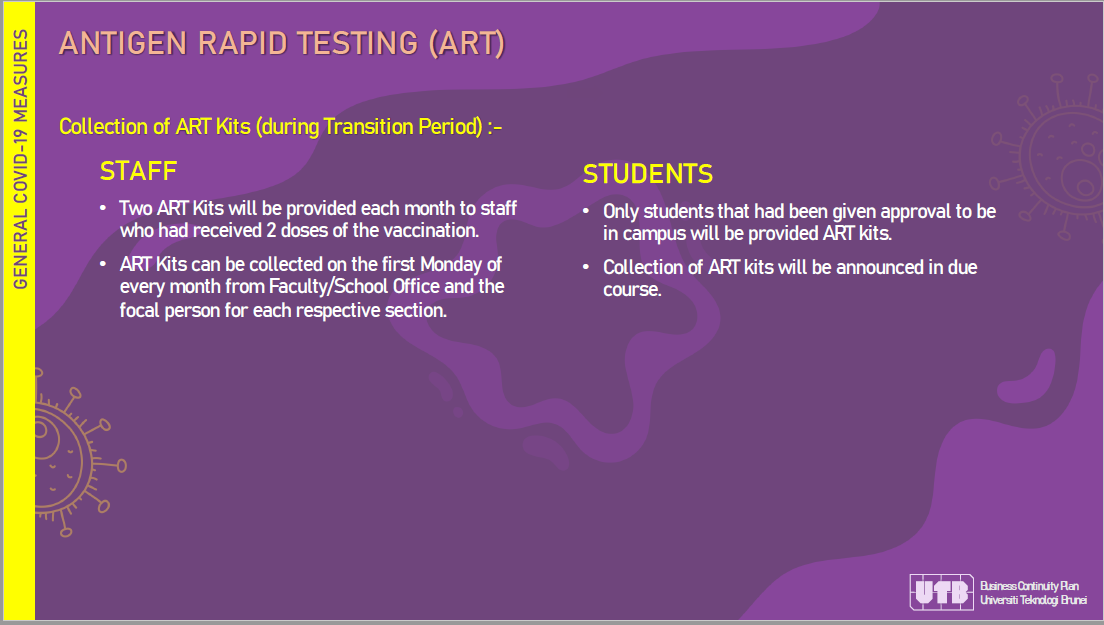 GENERAL COVID-19 MEASURES

ANTIGEN RAPID TESTING (ART)

Collection of ART Kits (during Transition Period) :-

STAFF

• Two ART Kits will be provided each month to staff who had received 2 doses of the vaccination.

• ART Kits can be collected on the first Monday of every month from Faculty/School Office and the focal person for each respective section.

STUDENTS

• Only students that had been given approval to be in campus will be provided ART kits.

• Collection of ART kits will be announced in due course.

UTB Business Continuity Plan Universiti Teknologi Brunei